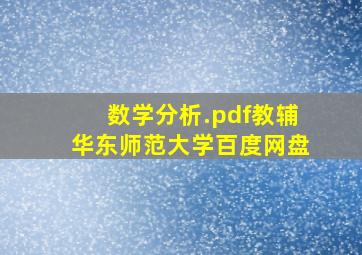 数学分析.pdf教辅
华东师范大学百度网盘